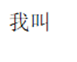 我叫